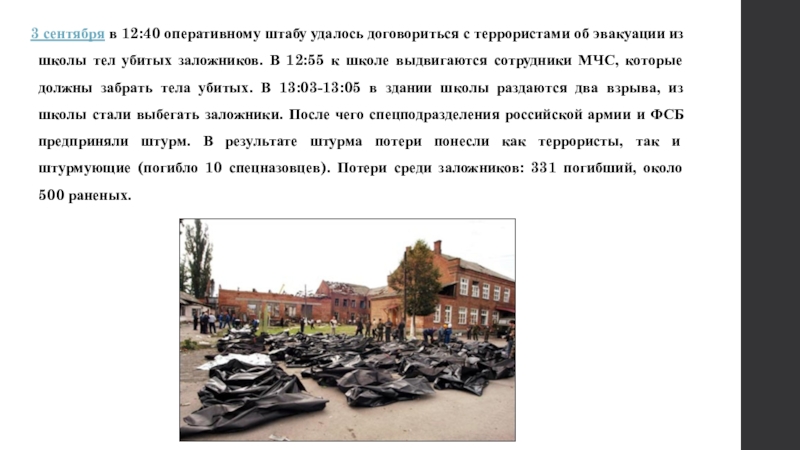 3 сентября в 12:40 оперативному штабу удалось договориться с террористами об эвакуации из школы тел убитых заложников. В 12:55 к школе выдвигаются сотрудники МЧС, которые должны забрать тела убитых. В 13:03-13:05 в здании школы раздаются два взрыва, из школы стали выбегать заложники. После чего спецподразделения российской армии и ФСБ предприняли штурм. В результате штурма потери понесли как террористы, так и штурмующие (погибло 10 спецназовцев). Потери среди заложников: 331 погибший, около 500 раненых.